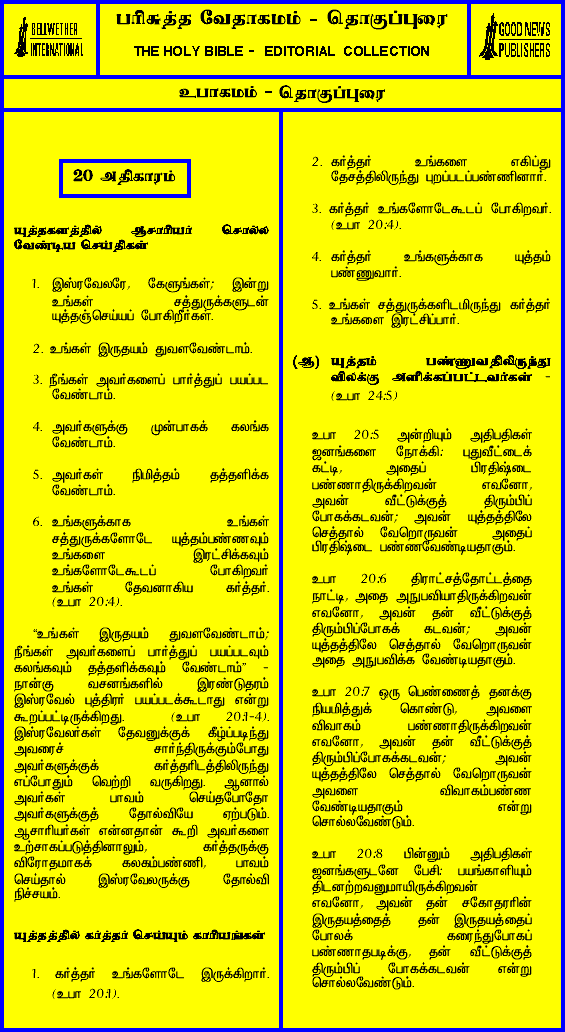 BELLWETHER INTERNATIONAL

பரிசுத்த வேதாகமம் - தொகுப்புரை

THE HOLY BIBLE - EDITORIAL COLLECTION

GOOD NEWS PUBLISHERS

உபாகமம் - தொகுப்புரை

20 அதிகாரம்

யுத்தகளத்தில் ஆசாரியர் சொல்ல வேண்டிய செய்திகள்

1. இஸ்ரவேலரே, கேளுங்கள்; இன்று உங்கள் சத்துருக்களுடன் யுத்தஞ்செய்யப் போகிறீர்கள்.

2. உங்கள் இருதயம் துவளவேண்டாம்.

3. நீங்கள் அவர்களைப் பார்த்துப் பயப்பட வேண்டாம்.

4. அவர்களுக்கு முன்பாகக் கலங்க வேண்டாம்.

5. அவர்கள் நிமித்தம் தத்தளிக்க வேண்டாம்.

6. உங்களுக்காக உங்கள் சத்துருக்களோடே யுத்தம்பண்ணவும் உங்களை இரட்சிக்கவும் உங்களோடேகூடப் போகிறவர் உங்கள் தேவனாகிய கர்த்தர். (உபா 20:4).

"உங்கள் இருதயம் துவளவேண்டாம்; நீங்கள் அவர்களைப் பார்த்துப் பயப்படவும் கலங்கவும் தத்தளிக்கவும் வேண்டாம்" - நான்கு வசனங்களில் இரண்டுதரம் இஸ்ரவேல் புத்திரர் பயப்படக்கூடாது என்று கூறப்பட்டிருக்கிறது. (உபா 20:1-4). இஸ்ரவேலர்கள் தேவனுக்குக் கீழ்ப்படிந்து அவரைச் சார்ந்திருக்கும்போது அவர்களுக்குக் கர்த்தரிடத்திலிருந்து எப்போதும் வெற்றி வருகிறது. ஆனால் அவர்கள் பாவம் செய்தபோதோ அவர்களுக்குத் தோல்வியே ஏற்படும். ஆசாரியர்கள் என்னதான் கூறி அவர்களை உற்சாகப்படுத்தினாலும், கர்த்தருக்கு விரோதமாகக் கலகம்பண்ணி, பாவம் செய்தால் இஸ்ரவேலருக்கு தோல்வி நிச்சயம்.

யுத்தத்தில் கர்த்தர் செய்யும் காரியங்கள்

1. கர்த்தர் உங்களோடே இருக்கிறார். (உபா 20:1).

2. கர்த்தர் உங்களை எகிப்து தேசத்திலிருந்து புறப்படப்பண்ணினார்.

3. கர்த்தர் உங்களோடேகூடப் போகிறவர். (உபா 20:4).

4. கர்த்தர் உங்களுக்காக யுத்தம் பண்ணுவார்.

5. உங்கள் சத்துருக்களிடமிருந்து கர்த்தர் உங்களை இரட்சிப்பார்.

(ஆ) யுத்தம் பண்ணுவதிலிருந்து விலக்கு அளிக்கப்பட்டவர்கள் - (உபா 24:5)

உபா 20:5 அன்றியும் அதிபதிகள் ஜனங்களை நோக்கி: புதுவீட்டைக் கட்டி, அதைப் பிரதிஷ்டை பண்ணாதிருக்கிறவன் எவனோ, அவன் வீட்டுக்குத் திரும்பிப் போகக்கடவன்; அவன் யுத்தத்திலே செத்தால் வேறொருவன் அதைப் பிரதிஷ்டை பண்ணவேண்டியதாகும்.

உபா 20:6 திராட்சத்தோட்டத்தை நாட்டி, அதை அநுபவியாதிருக்கிறவன் எவனோ, அவன் தன் வீட்டுக்குத் திரும்பிப்போகக் கடவன்; அவன் யுத்தத்திலே செத்தால் வேறொருவன் அதை அநுபவிக்க வேண்டியதாகும்.

உபா 20:7 ஒரு பெண்ணைத் தனக்கு நியமித்துக் கொண்டு, அவளை விவாகம் பண்ணாதிருக்கிறவன் எவனோ, அவன் தன் வீட்டுக்குத் திரும்பிப்போகக்கடவன்; அவன் யுத்தத்திலே செத்தால் வேறொருவன் அவளை விவாகம்பண்ண வேண்டியதாகும் என்று சொல்லவேண்டும்.

உபா 20:8 பின்னும் அதிபதிகள் ஜனங்களுடனே பேசி: பயங்காளியும் திடனற்றவனுமாயிருக்கிறவன் எவனோ, அவன் தன் சகோதரரின் இருதயத்தைத் தன் இருதயத்தைப் போலக் கரைந்துபோகப் பண்ணாதபடிக்கு, தன் வீட்டுக்குத் திரும்பிப் போகக்கடவன் என்று சொல்லவேண்டும்.